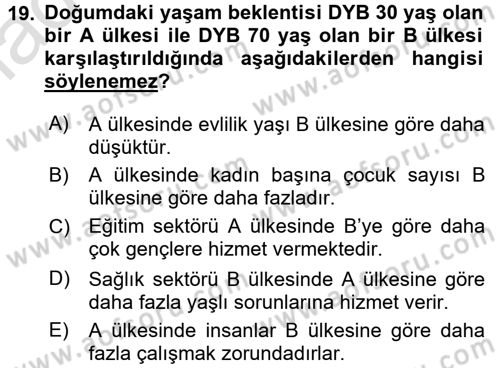 19. Doğumdaki yaşam beklentisi DYB 30 yaş olan bir A ülkesi ile DYB 70 yaş olan bir B ülkesi karşılaştırıldığında aşağıdakilerden hangisi söylenemez?

A) A ülkesinde evlilik yaşı B ülkesine göre daha düşüktür.

B) A ülkesinde kadın başına çocuk sayısı B ülkesine göre daha fazladır.

C) Eğitim sektörü A ülkesinde B'ye göre daha çok gençlere hizmet vermektedir.

D) Sağlık sektörü B ülkesinde A ülkesine göre daha fazla yaşlı sorunlarına hizmet verir.

E) A ülkesinde insanlar B ülkesine göre daha fazla çalışmak zorundadırlar.

www.aofsoru.com